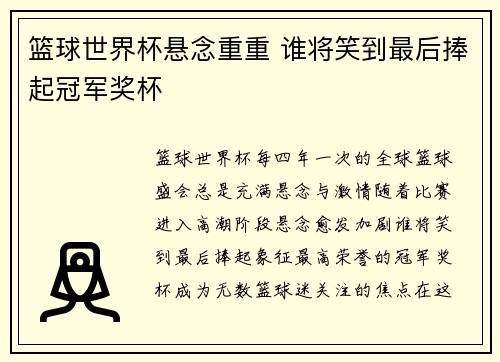 篮球世界杯悬念重重 谁将笑到最后捧起冠军奖杯

篮球世界杯每四年一次的全球篮球盛会总是充满悬念与激情随着比赛进入高潮阶段悬念愈发加剧谁将笑到最后捧起象征最高荣誉的冠军奖杯成为无数篮球迷关注的焦点在这